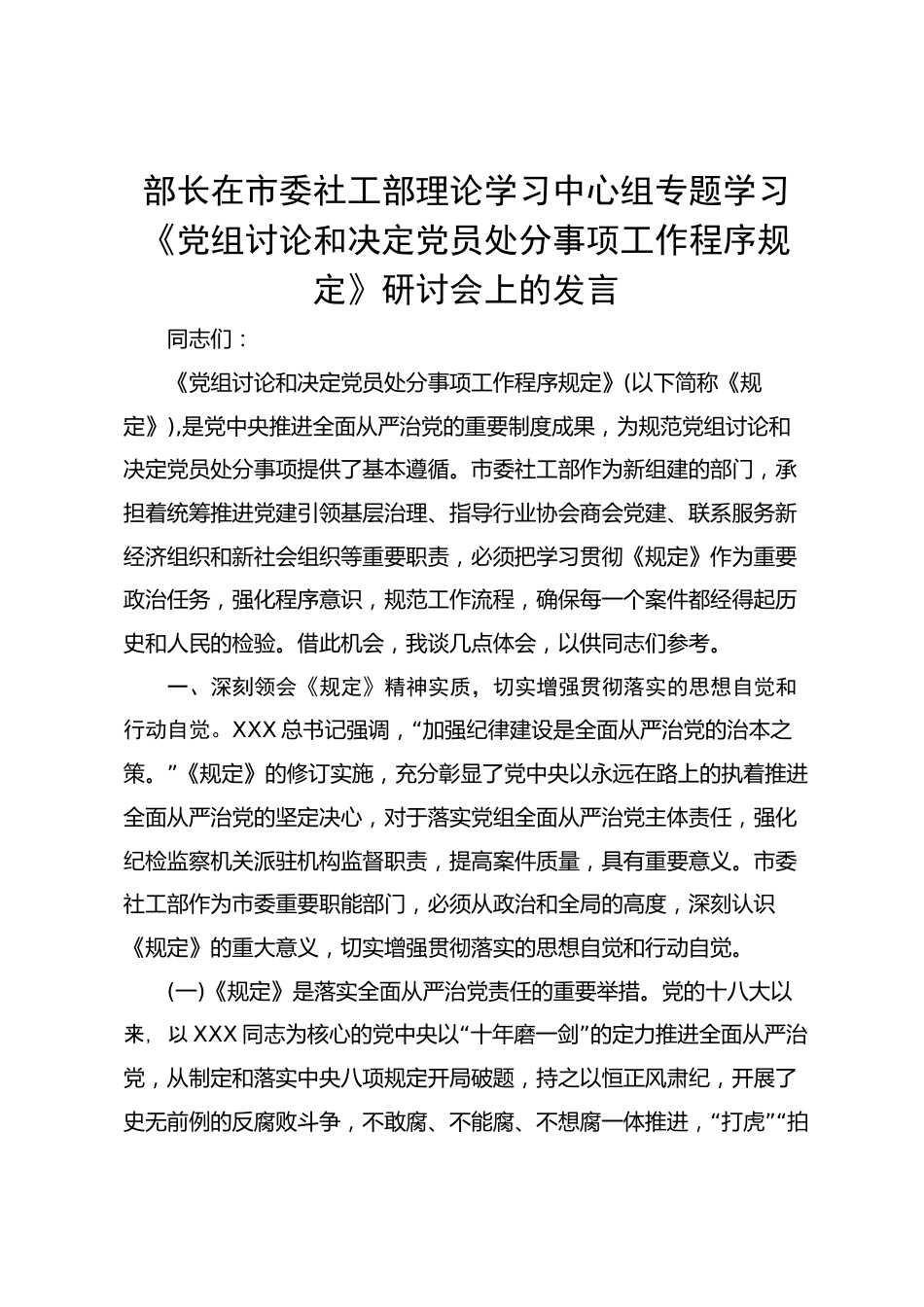 部长在市委社工部理论学习中心组专题学习《党组讨论和决定党员处分事项工作程序规定》研讨会上的发言

同志们：

《党组讨论和决定党员处分事项工作程序规定》(以下简称《规定》),是党中央推进全面从严治党的重要制度成果，为规范党组讨论和决定党员处分事项提供了基本遵循。市委社工部作为新组建的部门，承担着统筹推进党建引领基层治理、指导行业协会商会党建、联系服务新经济组织和新社会组织等重要职责，必须把学习贯彻《规定》作为重要政治任务，强化程序意识，规范工作流程，确保每一个案件都经得起历史和人民的检验。借此机会，我谈几点体会，以供同志们参考。

一、深刻领会《规定》精神实质，切实增强贯彻落实的思想自觉和行动自觉。XXX 总书记强调，“加强纪律建设是全面从严治党的治本之策。”《规定》的修订实施，充分彰显了党中央以永远在路上的执着推进全面从严治党的坚定决心，对于落实党组全面从严治党主体责任，强化纪检监察机关派驻机构监督职责，提高案件质量，具有重要意义。市委社工部作为市委重要职能部门，必须从政治和全局的高度，深刻认识《规定》的重大意义，切实增强贯彻落实的思想自觉和行动自觉。

(一)《规定》是落实全面从严治党责任的重要举措。党的十八大以来，以 XXX 同志为核心的党中央以“十年磨一剑”的定力推进全面从严治党，从制定和落实中央八项规定开局破题，持之以恒正风肃纪，开展了史无前例的反腐败斗争，不敢腐、不能腐、不想腐一体推进，“打虎”“拍